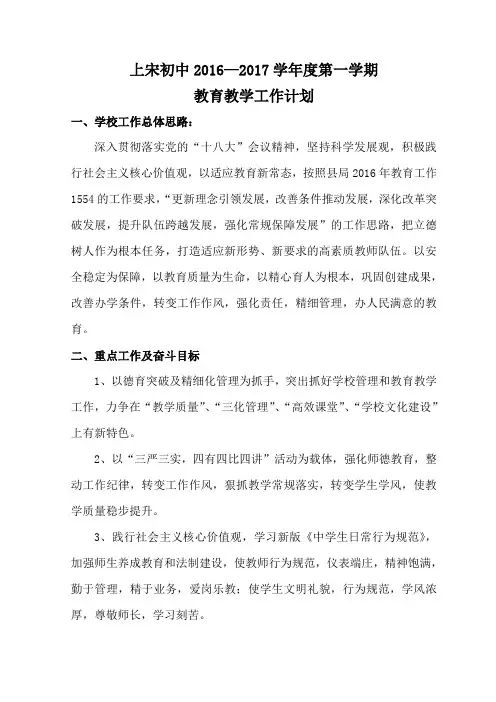 上宋初中 2016—2017 学年度第一学期
教育教学工作计划

一、学校工作总体思路：

深入贯彻落实党的“十八大”会议精神，坚持科学发展观，积极践行社会主义核心价值观，以适应教育新常态，按照县局 2016 年教育工作 1554 的工作要求，“更新理念引领发展，改善条件推动发展，深化改革突破发展，提升队伍跨越发展，强化常规保障发展”的工作思路，把立德树人作为根本任务，打造适应新形势、新要求的高素质教师队伍。以安全稳定为保障，以教育质量为生命，以精心育人为根本，巩固创建成果，改善办学条件，转变工作作风，强化责任，精细管理，办人民满意的教育。

二、重点工作及奋斗目标

1、以德育突破及精细化管理为抓手，突出抓好学校管理和教育教学工作，力争在“教学质量”、“三化管理”、“高效课堂”、“学校文化建设”上有新特色。

2、以“三严三实，四有四比四讲”活动为载体，强化师德教育，整动工作纪律，转变工作作风，狠抓教学常规落实，转变学生学风，使教学质量稳步提升。

3、践行社会主义核心价值观，学习新版《中学生日常行为规范》，加强师生养成教育和法制建设，使教师行为规范，仪表端庄，精神饱满，勤于管理，精于业务，爱岗乐教；使学生文明礼貌，行为规范，学风浓厚，尊敬师长，学习刻苦。